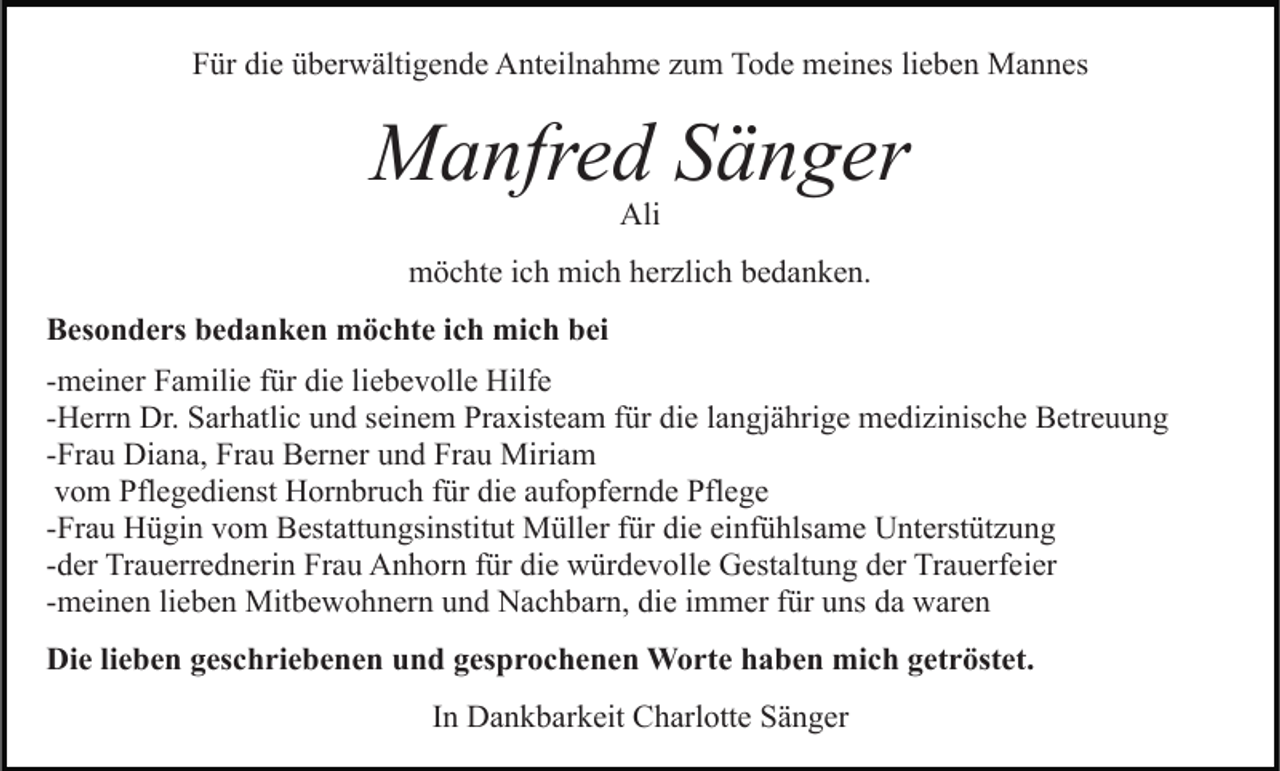 Für die überwältigende Anteilnahme zum Tode meines lieben Mannes

Manfred Sänger
Ali

möchte ich mich herzlich bedanken.

Besonders bedanken möchte ich mich bei

-meiner Familie für die liebevolle Hilfe
-Herrn Dr. Sarhatlic und seinem Praxisteam für die langjährige medizinische Betreuung
-Frau Diana, Frau Berner und Frau Miriam
vom Pflegedienst Hornbruch für die aufopfernde Pflege
-Frau Hügin vom Bestattungsinstitut Müller für die einfühlsame Unterstützung
-der Trauerrednerin Frau Anhorn für die würdevolle Gestaltung der Trauerfeier
-meinen lieben Mitbewohnern und Nachbarn, die immer für uns da waren

Die lieben geschriebenen und gesprochenen Worte haben mich getröstet.

In Dankbarkeit Charlotte Sänger